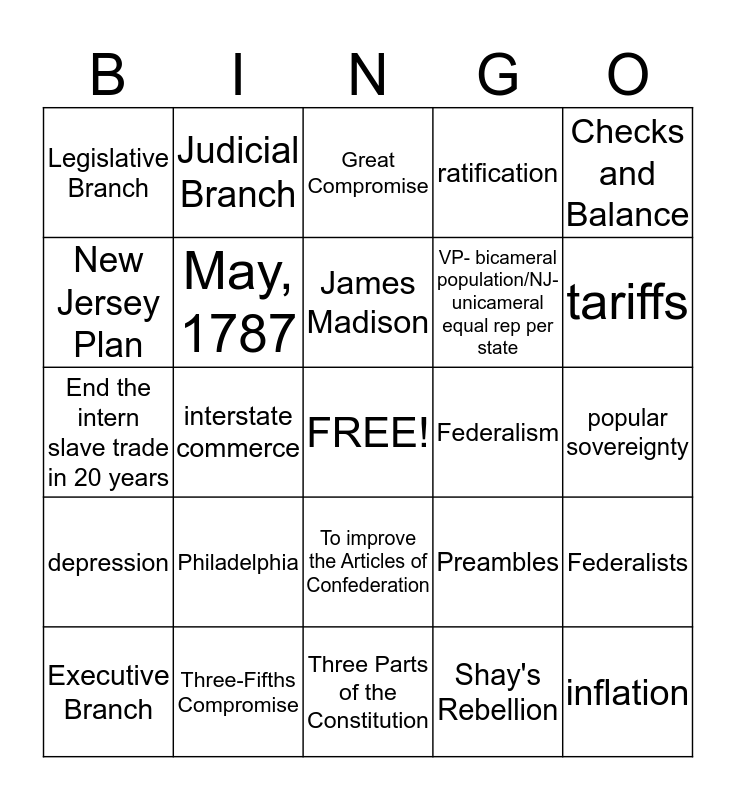 | B | I | N | G | O |
|---|---|---|---|---|
| Legislative Branch | Judicial Branch | Great Compromise | ratification | Checks and Balance |
| New Jersey Plan | May, 1787 | James Madison | VP- bicameral population/NJ- unicameral equal rep per state | tariffs |
| End the intern slave trade in 20 years | interstate commerce | FREE! | Federalism | popular sovereignty |
| depression | Philadelphia | To improve the Articles of Confederation | Preambles | Federalists |
| Executive Branch | Three-Fifths Compromise | Three Parts of the Constitution | Shay's Rebellion | inflation |